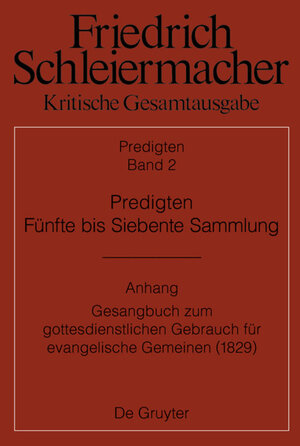 Friedrich Schleiermacher
Kritische Gesamtausgabe

Predigten
Band 2

Predigten
Fünfte bis Siebente Sammlung

Anhang
Gesangbuch zum gottesdienstlichen Gebrauch für evangelische Gemeinen (1829)

De Gruyter